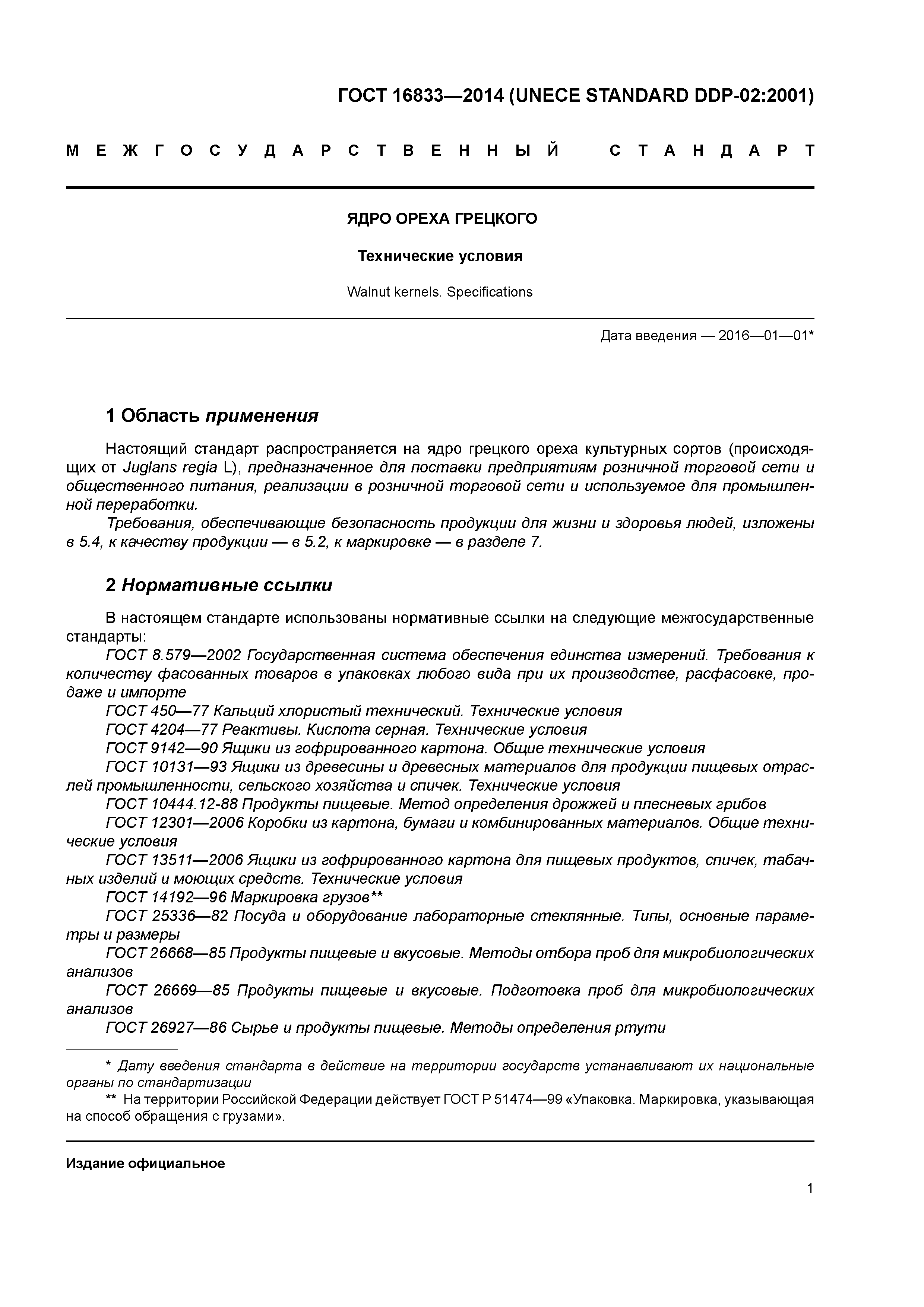 ГОСТ 16833—2014 (UNECE STANDARD DDP-02:2001)

МЕЖГОСУДАРСТВЕННЫЙ СТАНДАРТ

ЯДРО ОРЕХА ГРЕЦКОГО

Технические условия

Walnut kernels. Specifications

Дата введения — 2016—01—01*

1 Область применения

Настоящий стандарт распространяется на ядро грецкого ореха культурных сортов (происходящих от Juglans regia L), предназначенное для поставки предприятиям розничной торговой сети и общественного питания, реализации в розничной торговой сети и используемое для промышленной переработки.

Требования, обеспечивающие безопасность продукции для жизни и здоровья людей, изложены в 5.4, к качеству продукции — в 5.2, к маркировке — в разделе 7.

2 Нормативные ссылки

В настоящем стандарте использованы нормативные ссылки на следующие межгосударственные стандарты:

ГОСТ 8.579—2002 Государственная система обеспечения единства измерений. Требования к количеству фасованных товаров в упаковках любого вида при их производстве, расфасовке, продаже и импорте

ГОСТ 450—77 Кальций хлористый технический. Технические условия

ГОСТ 4204—77 Реактивы. Кислота серная. Технические условия

ГОСТ 9142—90 Ящики из гофрированного картона. Общие технические условия

ГОСТ 10131—93 Ящики из древесины и древесных материалов для продукции пищевых отраслей промышленности, сельского хозяйства и спичек. Технические условия

ГОСТ 10444.12-88 Продукты пищевые. Метод определения дрожжей и плесневых грибов

ГОСТ 12301—2006 Коробки из картона, бумаги и комбинированных материалов. Общие технические условия

ГОСТ 13511—2006 Ящики из гофрированного картона для пищевых продуктов, спичек, табачных изделий и моющих средств. Технические условия

ГОСТ 14192—96 Маркировка грузов**

ГОСТ 25336—82 Посуда и оборудование лабораторные стеклянные. Типы, основные параметры и размеры

ГОСТ 26668—85 Продукты пищевые и вкусовые. Методы отбора проб для микробиологических анализов

ГОСТ 26669—85 Продукты пищевые и вкусовые. Подготовка проб для микробиологических анализов

ГОСТ 26927—86 Сырье и продукты пищевые. Методы определения ртути

* Дату введения стандарта в действие на территории государств устанавливают их национальные органы по стандартизации

** На территории Российской Федерации действует ГОСТ Р 51474—99 «Упаковка. Маркировка, указывающая на способ обращения с грузами».

Издание официальное

1